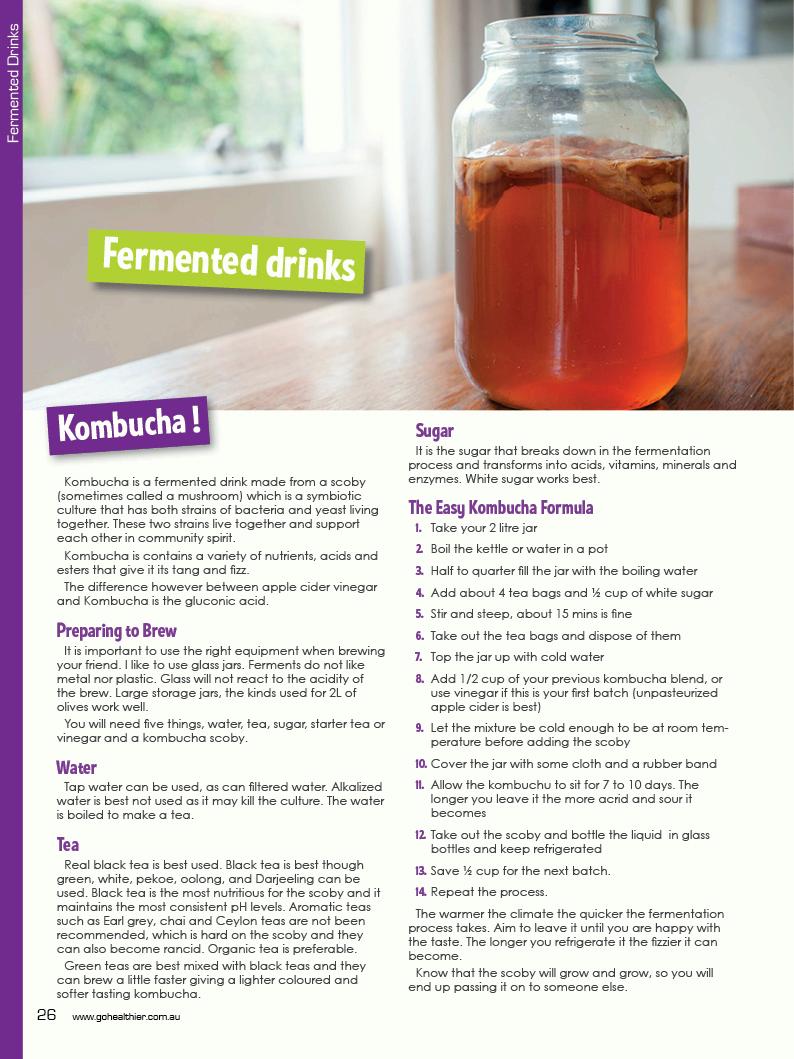 Fermented Drinks

Fermented drinks

Kombucha !

Kombucha is a fermented drink made from a scoby (sometimes called a mushroom) which is a symbiotic culture that has both strains of bacteria and yeast living together. These two strains live together and support each other in community spirit.

Kombucha is contains a variety of nutrients, acids and esters that give it its tang and fizz.

The difference however between apple cider vinegar and Kombucha is the gluconic acid.

Preparing to Brew

It is important to use the right equipment when brewing your friend. I like to use glass jars. Ferments do not like metal nor plastic. Glass will not react to the acidity of the brew. Large storage jars, the kinds used for 2L of olives work well.

You will need five things, water, tea, sugar, starter tea or vinegar and a kombucha scoby.

Water

Tap water can be used, as can filtered water. Alkalized water is best not used as it may kill the culture. The water is boiled to make a tea.

Tea

Real black tea is best used. Black tea is best though green, white, pekoe, oolong, and Darjeeling can be used. Black tea is the most nutritious for the scoby and it maintains the most consistent pH levels. Aromatic teas such as Earl grey, chai and Ceylon teas are not been recommended, which is hard on the scoby and they can also become rancid. Organic tea is preferable.

Green teas are best mixed with black teas and they can brew a little faster giving a lighter coloured and softer tasting kombucha.

Sugar

It is the sugar that breaks down in the fermentation process and transforms into acids, vitamins, minerals and enzymes. White sugar works best.

The Easy Kombucha Formula

1. Take your 2 litre jar
2. Boil the kettle or water in a pot
3. Half to quarter fill the jar with the boiling water
4. Add about 4 tea bags and ½ cup of white sugar
5. Stir and steep, about 15 mins is fine
6. Take out the tea bags and dispose of them
7. Top the jar up with cold water
8. Add 1/2 cup of your previous kombucha blend, or use vinegar if this is your first batch (unpasteurized apple cider is best)
9. Let the mixture be cold enough to be at room temperature before adding the scoby
10. Cover the jar with some cloth and a rubber band
11. Allow the kombuchu to sit for 7 to 10 days. The longer you leave it the more acrid and sour it becomes
12. Take out the scoby and bottle the liquid in glass bottles and keep refrigerated
13. Save ½ cup for the next batch.
14. Repeat the process.

The warmer the climate the quicker the fermentation process takes. Aim to leave it until you are happy with the taste. The longer you refrigerate it the fizzier it can become.

Know that the scoby will grow and grow, so you will end up passing it on to someone else.

26 www.gohealthier.com.au